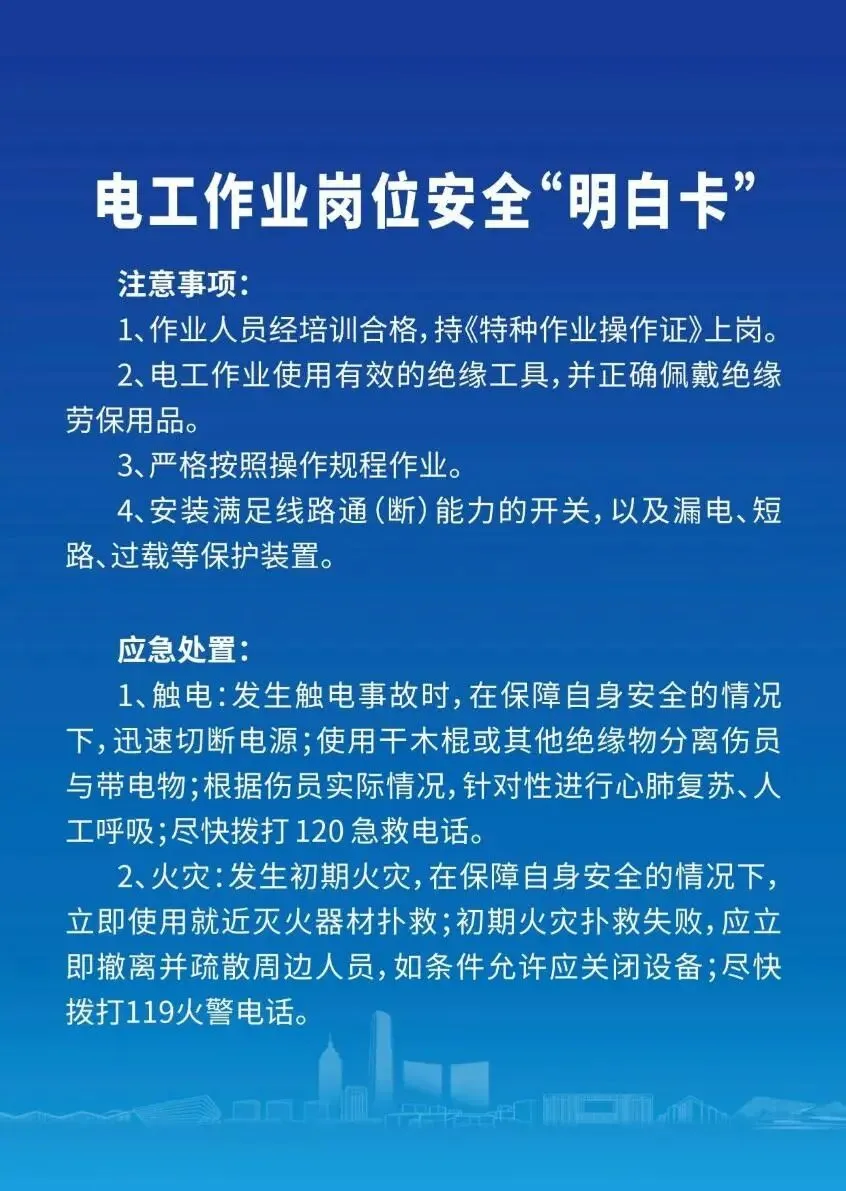 电工作业岗位安全“明白卡”

注意事项：

1、作业人员经培训合格，持《特种作业操作证》上岗。

2、电工作业使用有效的绝缘工具，并正确佩戴绝缘劳保用品。

3、严格按照操作规程作业。

4、安装满足线路通（断）能力的开关，以及漏电、短路、过载等保护装置。

应急处置：

1、触电：发生触电事故时，在保障自身安全的情况下，迅速切断电源；使用干木棍或其他绝缘物分离伤员与带电物；根据伤员实际情况，针对性进行心肺复苏、人工呼吸；尽快拨打120急救电话。

2、火灾：发生初期火灾，在保障自身安全的情况下，立即使用就近灭火器材扑救；初期火灾扑救失败，应立即撤离并疏散周边人员，如条件允许应关闭设备；尽快拨打119火警电话。